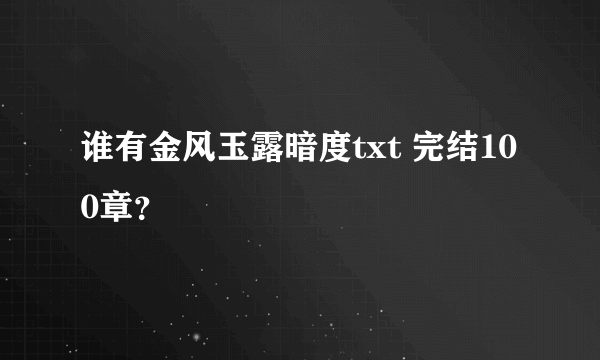 谁有金风玉露暗度txt 完结100章？